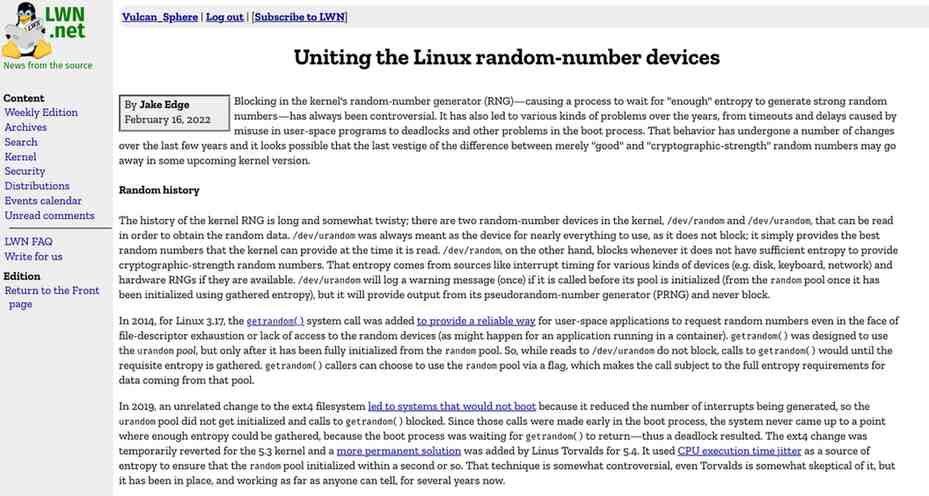 LWN .net
News from the source

Content
Weekly Edition
Archives
Search
Kernel
Security
Distributions
Events calendar
Unread comments

LWN FAQ
Write for us

Edition
Return to the Front page

Vulcan_Sphere | Log out | [Subscribe to LWN]

Uniting the Linux random-number devices

By Jake Edge
February 16, 2022

Blocking in the kernel's random-number generator (RNG)—causing a process to wait for "enough" entropy to generate strong random numbers—has always been controversial. It has also led to various kinds of problems over the years, from timeouts and delays caused by misuse in user-space programs to deadlocks and other problems in the boot process. That behavior has undergone a number of changes over the last few years and it looks possible that the last vestige of the difference between merely "good" and "cryptographic-strength" random numbers may go away in some upcoming kernel version.

Random history

The history of the kernel RNG is long and somewhat twisty; there are two random-number devices in the kernel, /dev/random and /dev/urandom, that can be read in order to obtain the random data. /dev/urandom was always meant as the device for nearly everything to use, as it does not block; it simply provides the best random numbers that the kernel can provide at the time it is read. /dev/random, on the other hand, blocks whenever it does not have sufficient entropy to provide cryptographic-strength random numbers. That entropy comes from sources like interrupt timing for various kinds of devices (e.g. disk, keyboard, network) and hardware RNGs if they are available. /dev/urandom will log a warning message (once) if it is called before its pool is initialized (from the random pool once it has been initialized using gathered entropy), but it will provide output from its pseudorandom-number generator (PRNG) and never block.

In 2014, for Linux 3.17, the getrandom() system call was added to provide a reliable way for user-space applications to request random numbers even in the face of file-descriptor exhaustion or lack of access to the random devices (as might happen for an application running in a container). getrandom() was designed to use the urandom pool, but only after it has been fully initialized from the random pool. So, while reads to /dev/urandom do not block, calls to getrandom() would until the requisite entropy is gathered. getrandom() callers can choose to use the random pool via a flag, which makes the call subject to the full entropy requirements for data coming from that pool.

In 2019, an unrelated change to the ext4 filesystem led to systems that would not boot because it reduced the number of interrupts being generated, so the urandom pool did not get initialized and calls to getrandom() blocked. Since those calls were made early in the boot process, the system never came up to a point where enough entropy could be gathered, because the boot process was waiting for getrandom() to return—thus a deadlock resulted. The ext4 change was temporarily reverted for the 5.3 kernel and a more permanent solution was added by Linus Torvalds for 5.4. It used CPU execution time jitter as a source of entropy to ensure that the random pool initialized within a second or so. That technique is somewhat controversial, even Torvalds is somewhat skeptical of it, but it has been in place, and working as far as anyone can tell, for several years now.